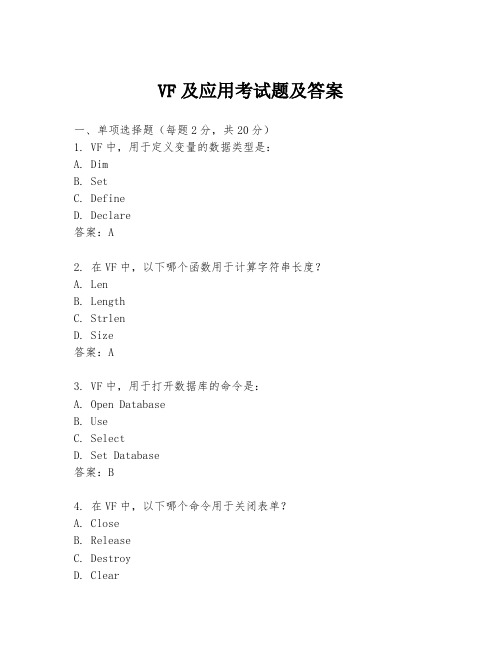 VF 及应用考试题及答案

一、单项选择题（每题 2 分，共 20 分）

1. VF 中，用于定义变量的数据类型是：
A. Dim
B. Set
C. Define
D. Declare
答案：A

2. 在 VF 中，以下哪个函数用于计算字符串长度？
A. Len
B. Length
C. Strlen
D. Size
答案：A

3. VF 中，用于打开数据库的命令是：
A. Open Database
B. Use
C. Select
D. Set Database
答案：B

4. 在 VF 中，以下哪个命令用于关闭表单？
A. Close
B. Release
C. Destroy
D. Clear